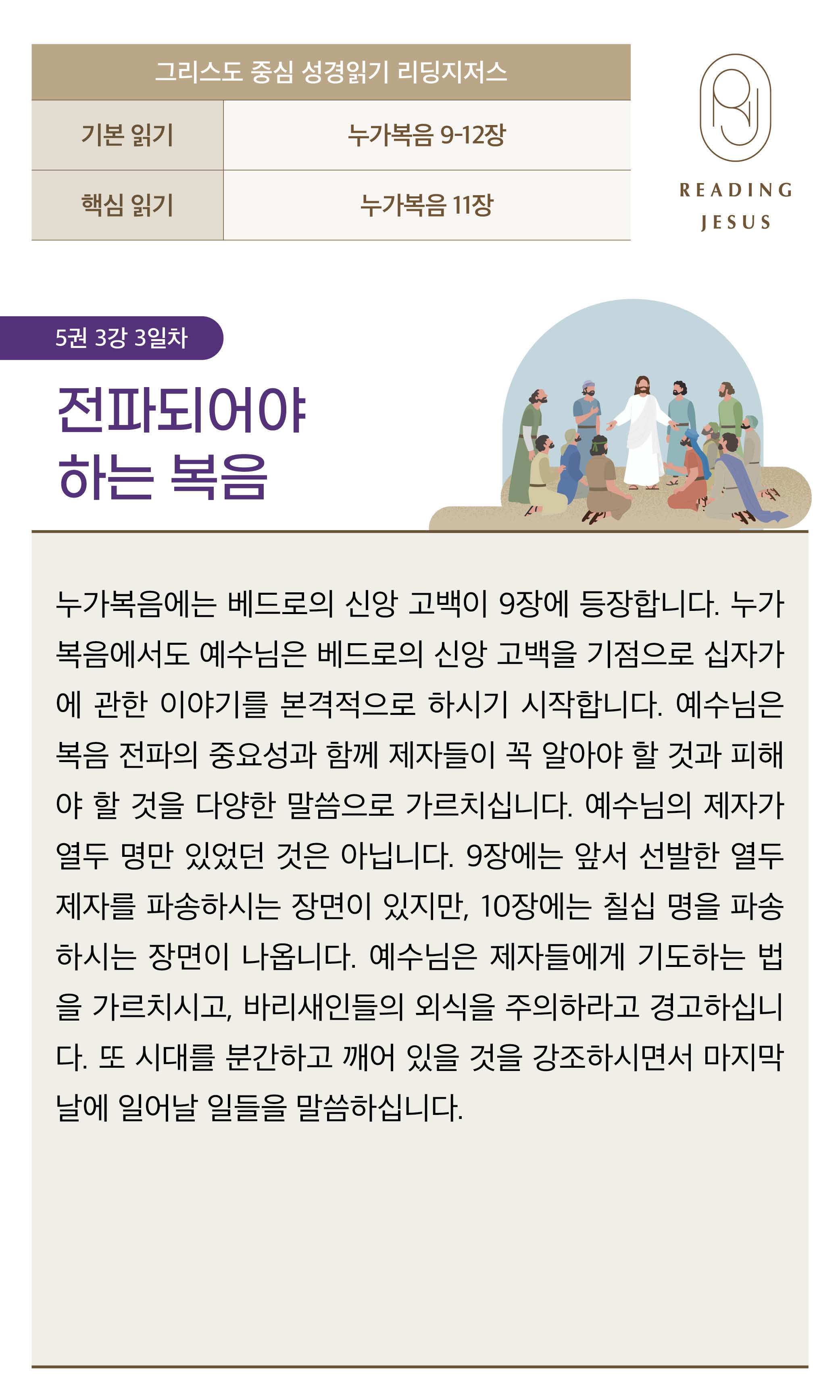 그리스도 중심 성경읽기 리딩지저스

기본 읽기
누가복음 9-12장

핵심 읽기
누가복음 11장

READING
JESUS

5권 3강 3일차

전파되어야
하는 복음

누가복음에는 베드로의 신앙 고백이 9장에 등장합니다. 누가복음에서도 예수님은 베드로의 신앙 고백을 기점으로 십자가에 관한 이야기를 본격적으로 하시기 시작합니다. 예수님은 복음 전파의 중요성과 함께 제자들이 꼭 알아야 할 것과 피해야 할 것을 다양한 말씀으로 가르치십니다. 예수님의 제자가 열두 명만 있었던 것은 아닙니다. 9장에는 앞서 선발한 열두 제자를 파송하시는 장면이 있지만, 10장에는 칠십 명을 파송하시는 장면이 나옵니다. 예수님은 제자들에게 기도하는 법을 가르치시고, 바리새인들의 외식을 주의하라고 경고하십니다. 또 시대를 분간하고 깨어 있을 것을 강조하시면서 마지막 날에 일어날 일들을 말씀하십니다.